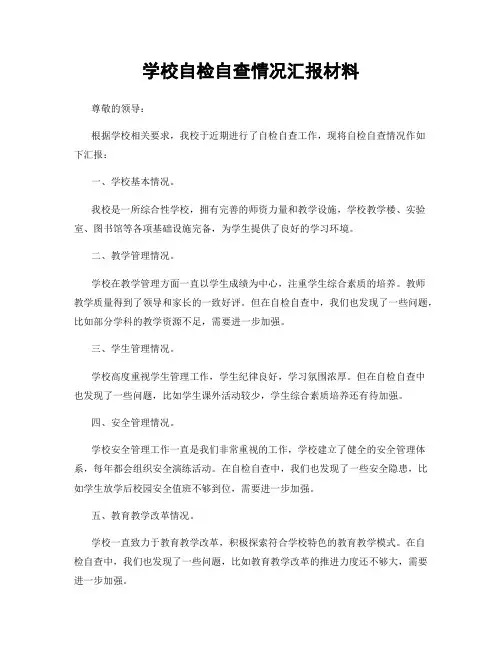 学校自检自查情况汇报材料

尊敬的领导：

根据学校相关要求，我校于近期进行了自检自查工作，现将自检自查情况作如下汇报：

一、学校基本情况。

我校是一所综合性学校，拥有完善的师资力量和教学设施，学校教学楼、实验室、图书馆等各项基础设施完备，为学生提供了良好的学习环境。

二、教学管理情况。

学校在教学管理方面一直以学生成绩为中心，注重学生综合素质的培养。教师教学质量得到了领导和家长的一致好评。但在自检自查中，我们也发现了一些问题，比如部分学科的教学资源不足，需要进一步加强。

三、学生管理情况。

学校高度重视学生管理工作，学生纪律良好，学习氛围浓厚。但在自检自查中也发现了一些问题，比如学生课外活动较少，学生综合素质培养还有待加强。

四、安全管理情况。

学校安全管理工作一直是我们非常重视的工作，学校建立了健全的安全管理体系，每年都会组织安全演练活动。在自检自查中，我们也发现了一些安全隐患，比如学生放学后校园安全值班不够到位，需要进一步加强。

五、教育教学改革情况。

学校一直致力于教育教学改革，积极探索符合学校特色的教育教学模式。在自检自查中，我们也发现了一些问题，比如教育教学改革的推进力度还不够大，需要进一步加强。